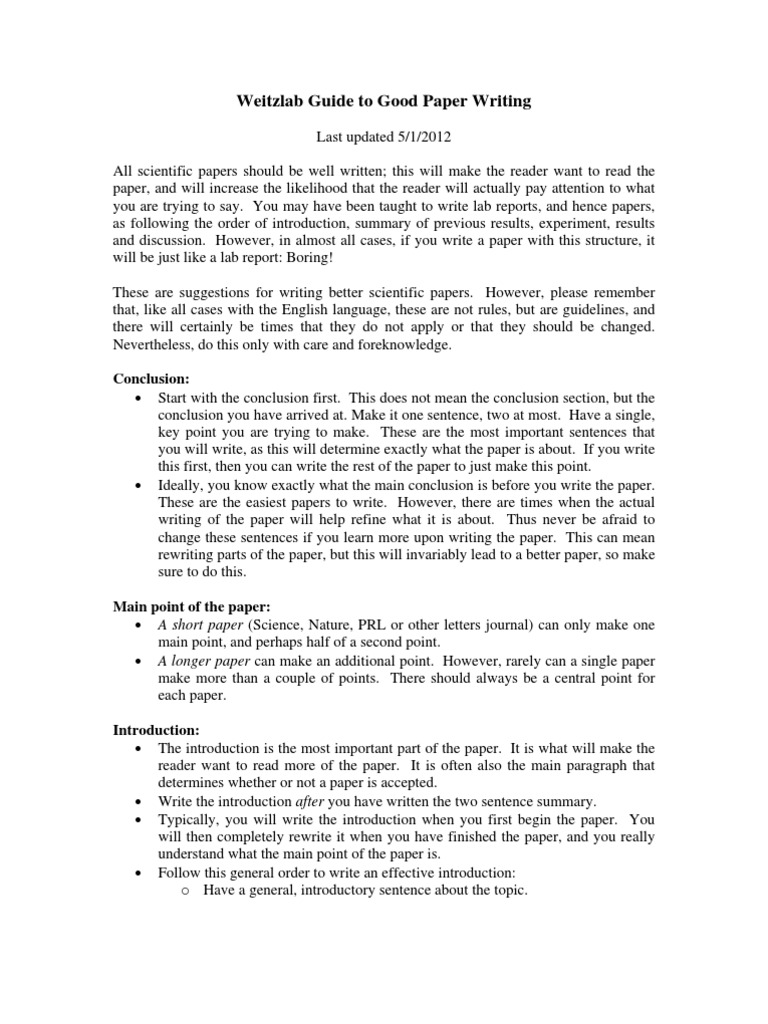 Weitzlab Guide to Good Paper Writing

Last updated 5/1/2012

All scientific papers should be well written; this will make the reader want to read the paper, and will increase the likelihood that the reader will actually pay attention to what you are trying to say. You may have been taught to write lab reports, and hence papers, as following the order of introduction, summary of previous results, experiment, results and discussion. However, in almost all cases, if you write a paper with this structure, it will be just like a lab report: Boring!

These are suggestions for writing better scientific papers. However, please remember that, like all cases with the English language, these are not rules, but are guidelines, and there will certainly be times that they do not apply or that they should be changed. Nevertheless, do this only with care and foreknowledge.

Conclusion:
• Start with the conclusion first. This does not mean the conclusion section, but the conclusion you have arrived at. Make it one sentence, two at most. Have a single, key point you are trying to make. These are the most important sentences that you will write, as this will determine exactly what the paper is about. If you write this first, then you can write the rest of the paper to just make this point.
• Ideally, you know exactly what the main conclusion is before you write the paper. These are the easiest papers to write. However, there are times when the actual writing of the paper will help refine what it is about. Thus never be afraid to change these sentences if you learn more upon writing the paper. This can mean rewriting parts of the paper, but this will invariably lead to a better paper, so make sure to do this.

Main point of the paper:
• A short paper (Science, Nature, PRL or other letters journal) can only make one main point, and perhaps half of a second point.
• A longer paper can make an additional point. However, rarely can a single paper make more than a couple of points. There should always be a central point for each paper.

Introduction:
• The introduction is the most important part of the paper. It is what will make the reader want to read more of the paper. It is often also the main paragraph that determines whether or not a paper is accepted.
• Write the introduction after you have written the two sentence summary.
• Typically, you will write the introduction when you first begin the paper. You will then completely rewrite it when you have finished the paper, and you really understand what the main point of the paper is.
• Follow this general order to write an effective introduction:
o Have a general, introductory sentence about the topic.